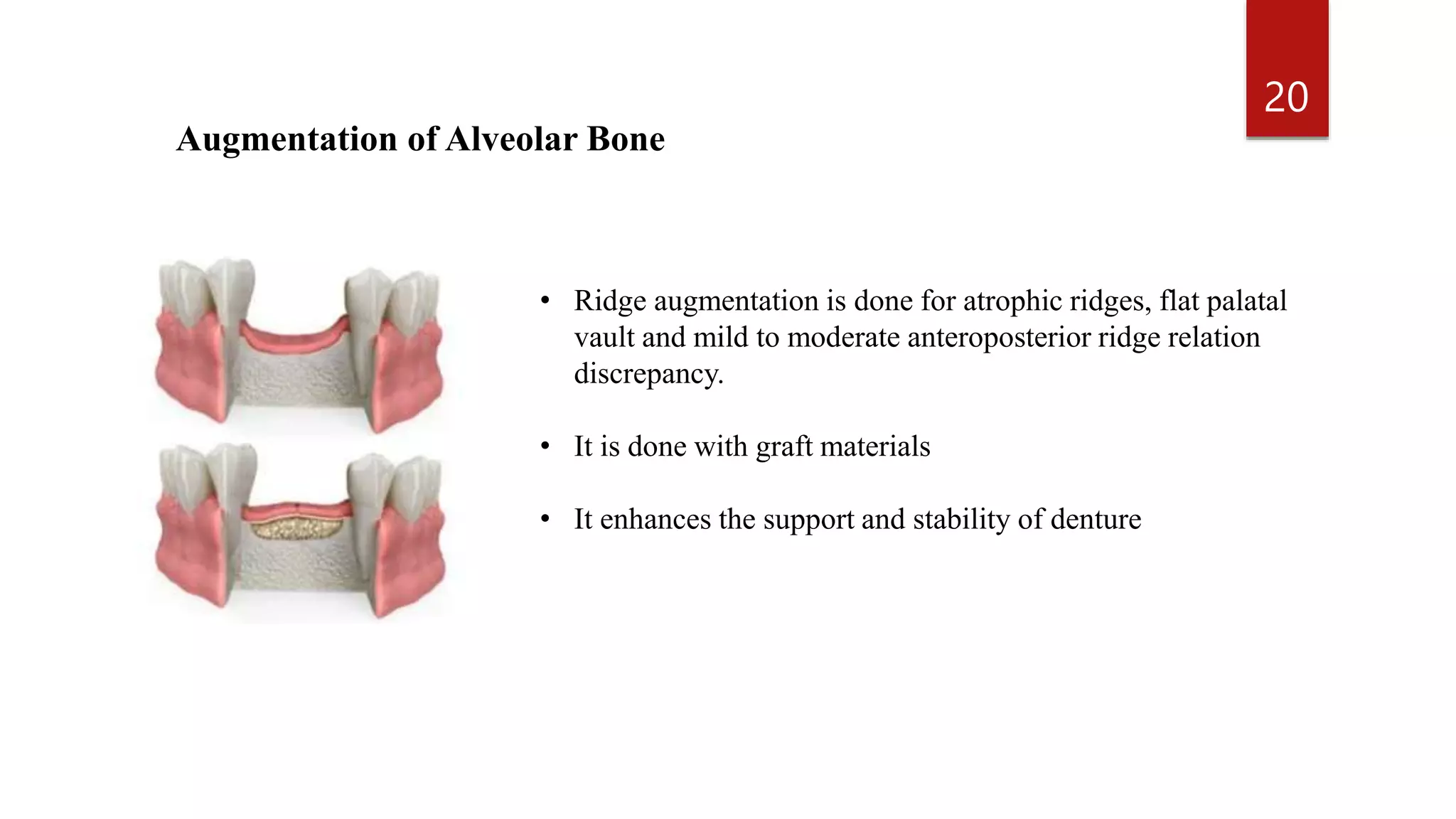 20

Augmentation of Alveolar Bone

• Ridge augmentation is done for atrophic ridges, flat palatal vault and mild to moderate anteroposterior ridge relation discrepancy.

• It is done with graft materials

• It enhances the support and stability of denture